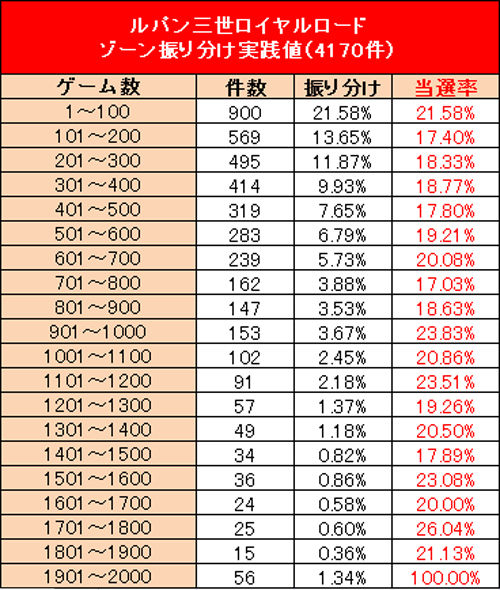 ルパン三世ロイヤルロード
ゾーン振り分け実践値(4170件)

| ゲーム数 | 件数 | 振り分け | 当選率 |
|---|---|---|---|
| 1～100 | 900 | 21.58% | 21.58% |
| 101～200 | 569 | 13.65% | 17.40% |
| 201～300 | 495 | 11.87% | 18.33% |
| 301～400 | 414 | 9.93% | 18.77% |
| 401～500 | 319 | 7.65% | 17.80% |
| 501～600 | 283 | 6.79% | 19.21% |
| 601～700 | 239 | 5.73% | 20.08% |
| 701～800 | 162 | 3.88% | 17.03% |
| 801～900 | 147 | 3.53% | 18.63% |
| 901～1000 | 153 | 3.67% | 23.83% |
| 1001～1100 | 102 | 2.45% | 20.86% |
| 1101～1200 | 91 | 2.18% | 23.51% |
| 1201～1300 | 57 | 1.37% | 19.26% |
| 1301～1400 | 49 | 1.18% | 20.50% |
| 1401～1500 | 34 | 0.82% | 17.89% |
| 1501～1600 | 36 | 0.86% | 23.08% |
| 1601～1700 | 24 | 0.58% | 20.00% |
| 1701～1800 | 25 | 0.60% | 26.04% |
| 1801～1900 | 15 | 0.36% | 21.13% |
| 1901～2000 | 56 | 1.34% | 100.00% |